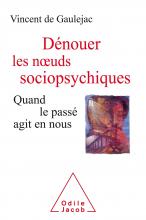 Vincent de Gaulejac

Dénouer les nœuds sociopsychiques

Quand le passé agit en nous

Odile Jacob